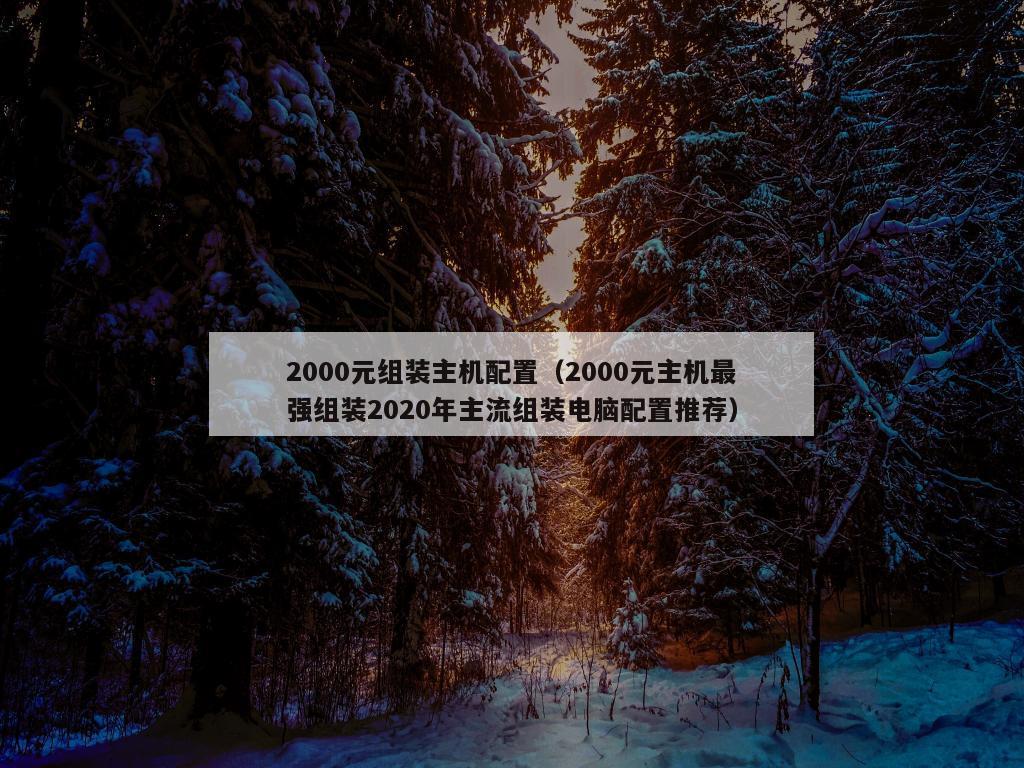 2000元组装主机配置（2000元主机最强组装2020年主流组装电脑配置推荐）